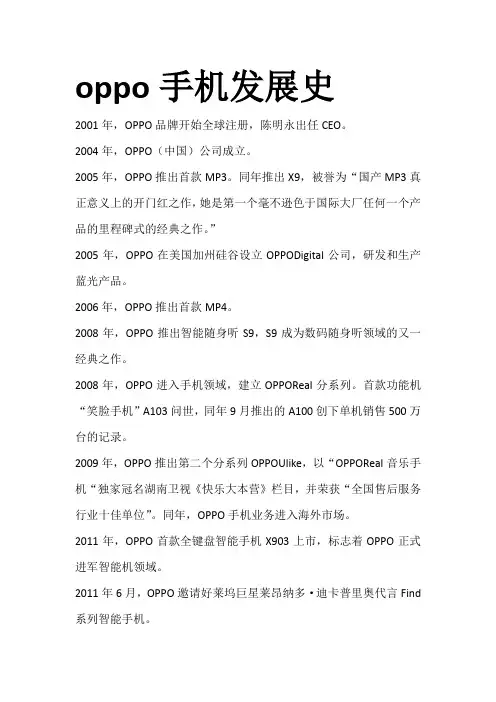 oppo 手机发展史

2001 年，OPPO 品牌开始全球注册，陈明永出任 CEO。

2004 年，OPPO（中国）公司成立。

2005 年，OPPO 推出首款 MP3。同年推出 X9，被誉为“国产 MP3 真正意义上的开门红之作，她是第一个毫不逊色于国际大厂任何一个产品的里程碑式的经典之作。”

2005 年，OPPO 在美国加州硅谷设立 OPPODigital 公司，研发和生产蓝光产品。

2006 年，OPPO 推出首款 MP4。

2008 年，OPPO 推出智能随身听 S9，S9 成为数码随身听领域的又一经典之作。

2008 年，OPPO 进入手机领域，建立 OPPOReal 分系列。首款功能机“笑脸手机”A103 问世，同年 9 月推出的 A100 创下单机销售 500 万台的记录。

2009 年，OPPO 推出第二个分系列 OPPOUlike，以“OPPOReal 音乐手机“独家冠名湖南卫视《快乐大本营》栏目，并荣获“全国售后服务行业十佳单位”。同年，OPPO 手机业务进入海外市场。

2011 年，OPPO 首款全键盘智能手机 X903 上市，标志着 OPPO 正式进军智能机领域。

2011 年 6 月，OPPO 邀请好莱坞巨星莱昂纳多·迪卡普里奥代言 Find 系列智能手机。